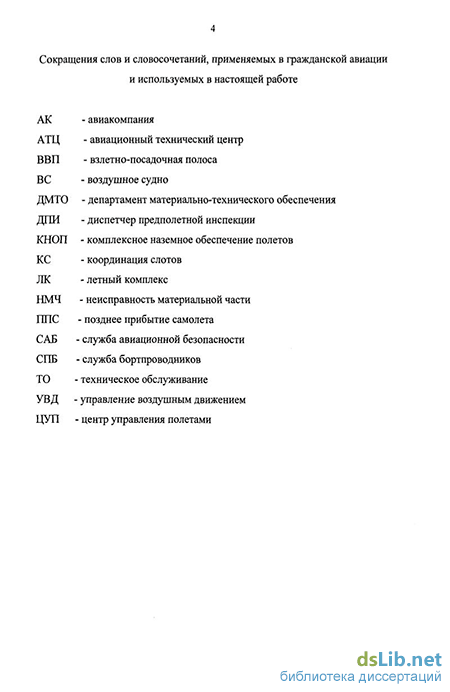 4

Сокращения слов и словосочетаний, применяемых в гражданской авиации и используемых в настоящей работе

АК - авиакомпания
АТЦ - авиационный технический центр
ВВП - взлетно-посадочная полоса
ВС - воздушное судно
ДМТО - департамент материально-технического обеспечения
ДПИ - диспетчер предполетной инспекции
КНОП - комплексное наземное обеспечение полетов
КС - координация слотов
ЛК - летный комплекс
НМЧ - неисправность материальной части
ППС - позднее прибытие самолета
САБ - служба авиационной безопасности
СПБ - служба бортпроводников
ТО - техническое обслуживание
УВД - управление воздушным движением
ЦУП - центр управления полетами

dsLib.net
библиотека диссертаций